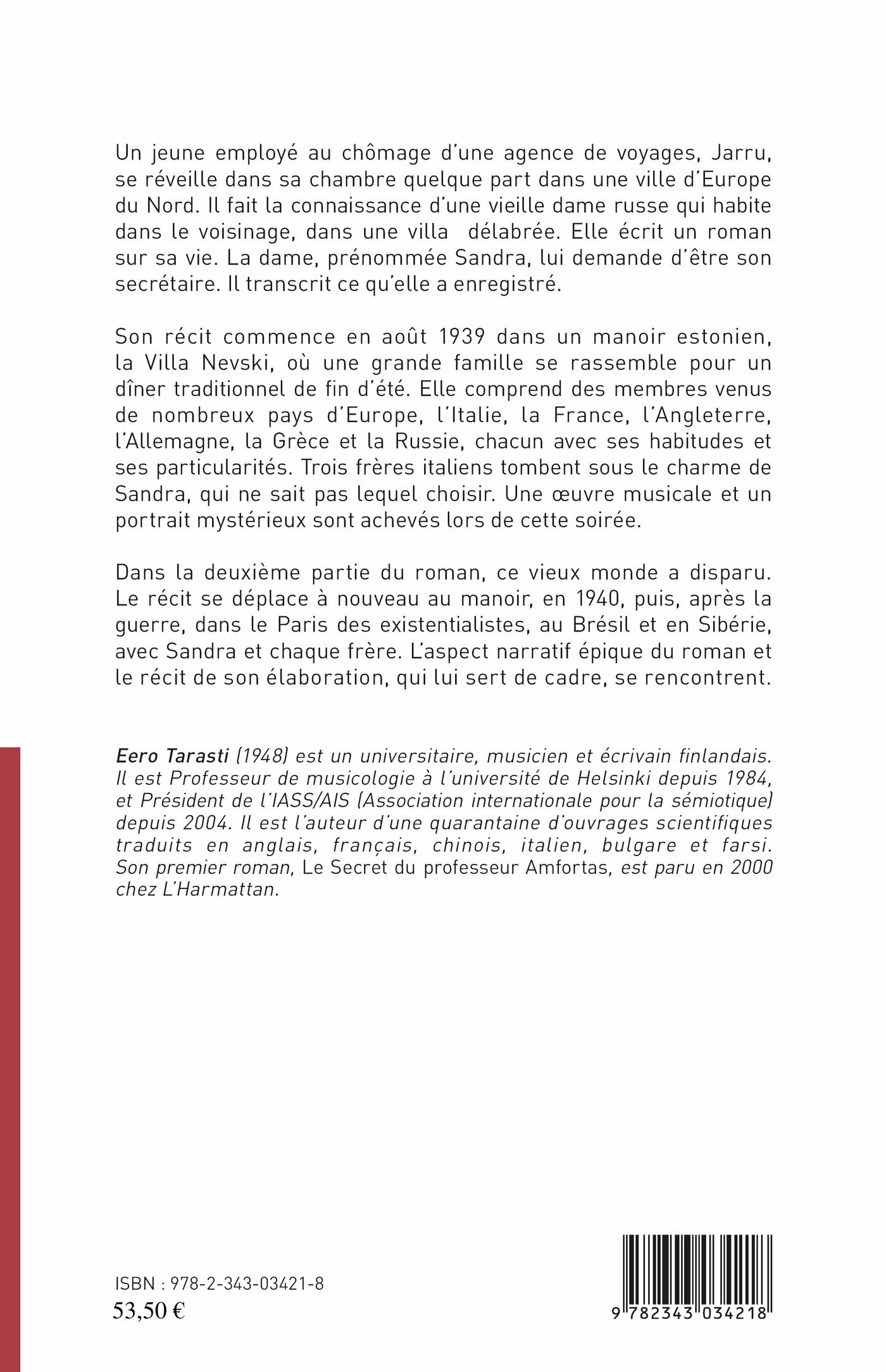 Un jeune employé au chômage d'une agence de voyages, Jarru, se réveille dans sa chambre quelque part dans une ville d'Europe du Nord. Il fait la connaissance d'une vieille dame russe qui habite dans le voisinage, dans une villa délabrée. Elle écrit un roman sur sa vie. La dame, prénommée Sandra, lui demande d'être son secrétaire. Il transcrit ce qu'elle a enregistré.

Son récit commence en août 1939 dans un manoir estonien, la Villa Nevski, où une grande famille se rassemble pour un dîner traditionnel de fin d'été. Elle comprend des membres venus de nombreux pays d'Europe, l'Italie, la France, l'Angleterre, l'Allemagne, la Grèce et la Russie, chacun avec ses habitudes et ses particularités. Trois frères italiens tombent sous le charme de Sandra, qui ne sait pas lequel choisir. Une œuvre musicale et un portrait mystérieux sont achevés lors de cette soirée.

Dans la deuxième partie du roman, ce vieux monde a disparu. Le récit se déplace à nouveau au manoir, en 1940, puis, après la guerre, dans le Paris des existentialistes, au Brésil et en Sibérie, avec Sandra et chaque frère. L'aspect narratif épique du roman et le récit de son élaboration, qui lui sert de cadre, se rencontrent.

Eero Tarasti (1948) est un universitaire, musicien et écrivain finlandais. Il est Professeur de musicologie à l'université de Helsinki depuis 1984, et Président de l'IASS/AIS (Association internationale pour la sémiotique) depuis 2004. Il est l'auteur d'une quarantaine d'ouvrages scientifiques traduits en anglais, français, chinois, italien, bulgare et farsi. Son premier roman, Le Secret du professeur Amfortas, est paru en 2000 chez L'Harmattan.

ISBN : 978-2-343-03421-8
53,50 €

9 782343 034218